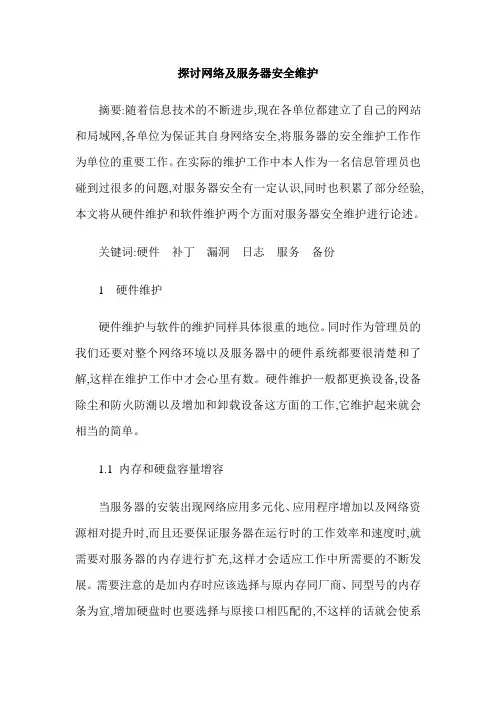 探讨网络及服务器安全维护

摘要:随着信息技术的不断进步,现在各单位都建立了自己的网站和局域网,各单位为保证其自身网络安全,将服务器的安全维护工作作为单位的重要工作。在实际的维护工作中本人作为一名信息管理员也碰到过很多的问题,对服务器安全有一定认识,同时也积累了部分经验,本文将从硬件维护和软件维护两个方面对服务器安全维护进行论述。

关键词:硬件　补丁　漏洞　日志　服务　备份

1　硬件维护

硬件维护与软件的维护同样具体很重的地位。同时作为管理员的我们还要对整个网络环境以及服务器中的硬件系统都要很清楚和了解,这样在维护工作中才会心里有数。硬件维护一般都更换设备,设备除尘和防火防潮以及增加和卸载设备这方面的工作,它维护起来就会相当的简单。

1.1　内存和硬盘容量增容

当服务器的安装出现网络应用多元化、应用程序增加以及网络资源相对提升时,而且还要保证服务器在运行时的工作效率和速度时,就需要对服务器的内存进行扩充,这样才会适应工作中所需要的不断发展。需要注意的是加内存时应该选择与原内存同厂商、同型号的内存条为宜,增加硬盘时也要选择与原接口相匹配的,不这样的话就会使系